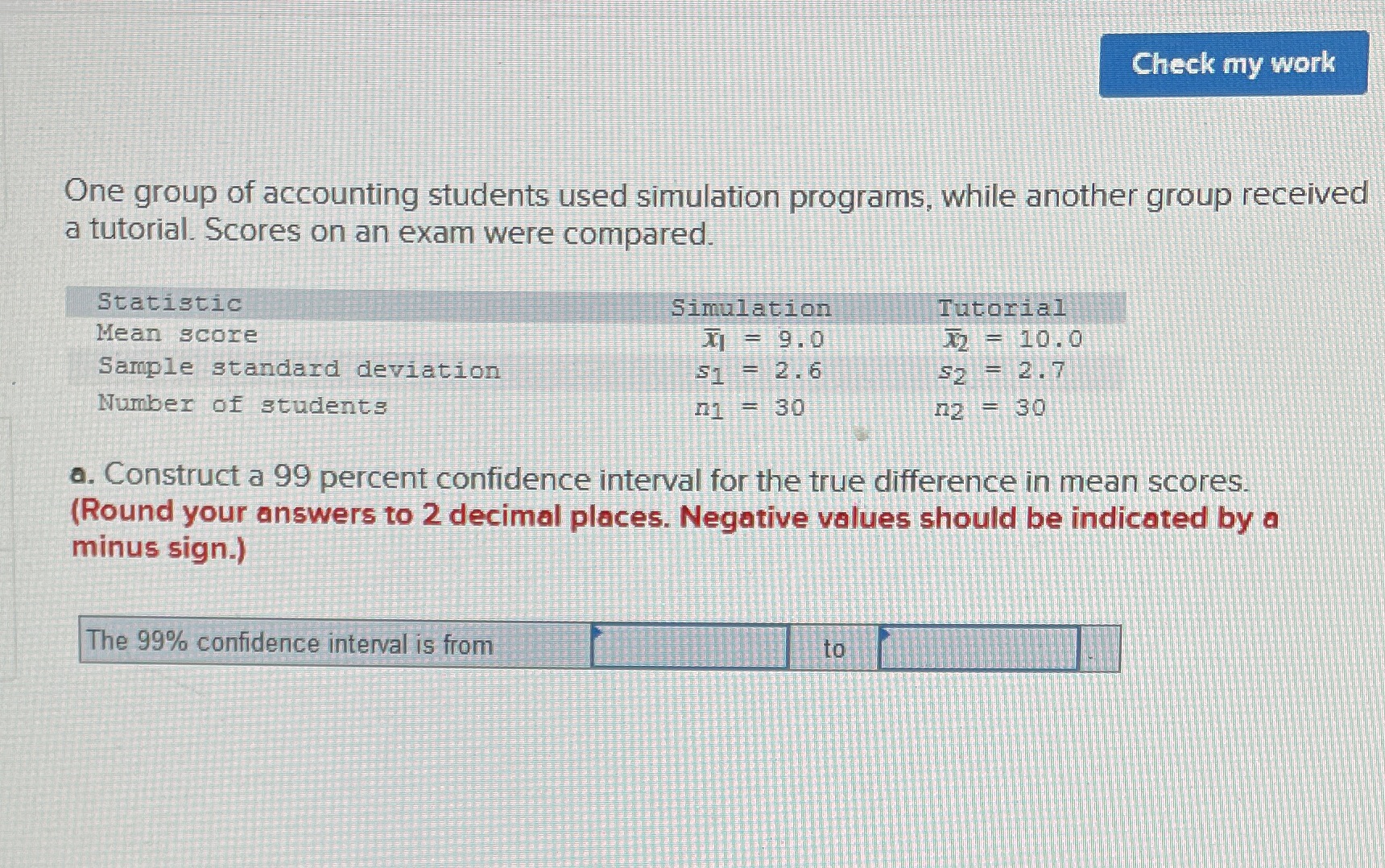 Check my work

One group of accounting students used simulation programs, while another group received a tutorial. Scores on an exam were compared.

| Statistic | Simulation | Tutorial |
|---|---|---|
| Mean score | $\bar{x}_1 = 9.0$ | $\bar{x}_2 = 10.0$ |
| Sample standard deviation | $s_1 = 2.6$ | $s_2 = 2.7$ |
| Number of students | $n_1 = 30$ | $n_2 = 30$ |

a. Construct a 99 percent confidence interval for the true difference in mean scores. (Round your answers to 2 decimal places. Negative values should be indicated by a minus sign.)

The 99% confidence interval is from ____ to ____ .